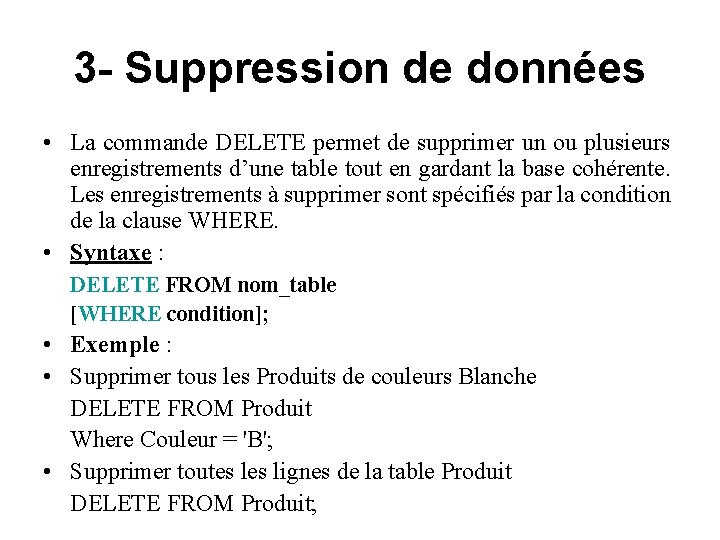 3- Suppression de données

• La commande DELETE permet de supprimer un ou plusieurs enregistrements d’une table tout en gardant la base cohérente. Les enregistrements à supprimer sont spécifiés par la condition de la clause WHERE.

• Syntaxe :

DELETE FROM nom_table

[WHERE condition];

• Exemple :

• Supprimer tous les Produits de couleurs Blanche

DELETE FROM Produit

Where Couleur = 'B';

• Supprimer toutes les lignes de la table Produit

DELETE FROM Produit;